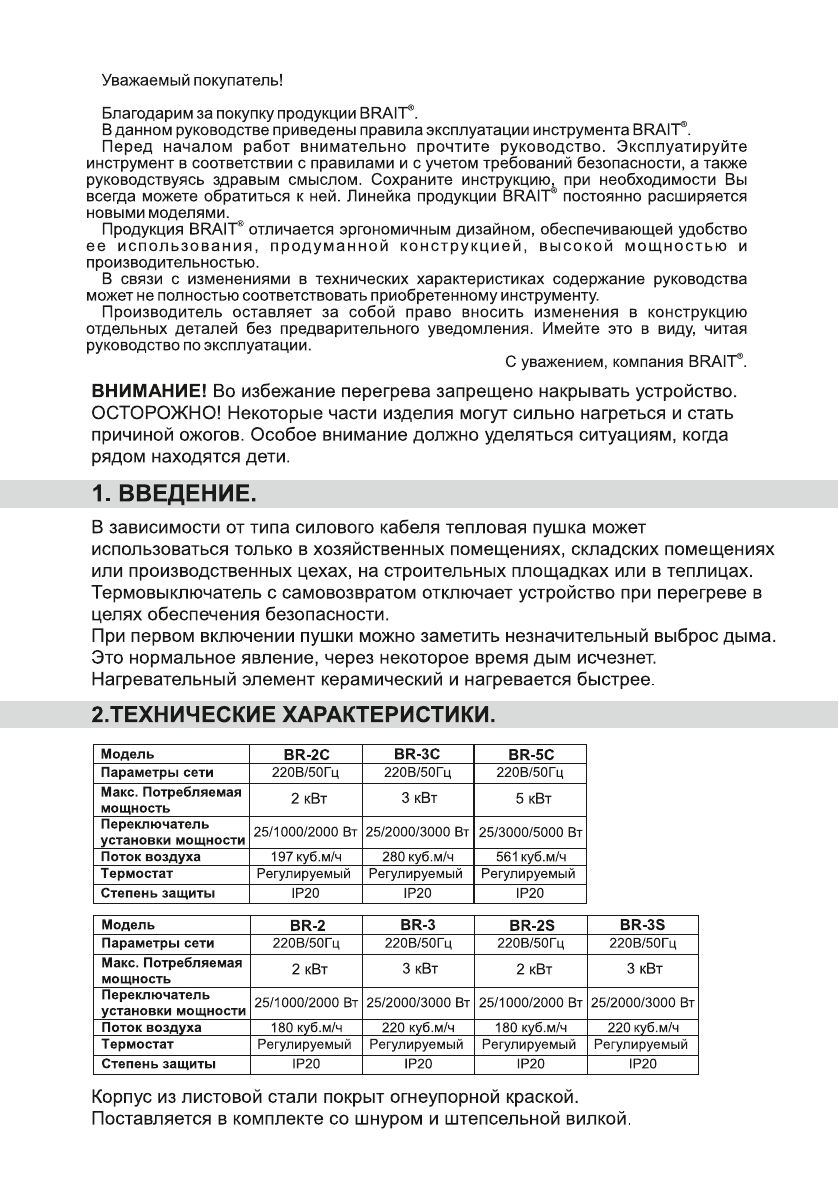 Уважаемый покупатель!

Благодарим за покупку продукции BRAIT®.
В данном руководстве приведены правила эксплуатации инструмента BRAIT®.
Перед началом работ внимательно прочтите руководство. Эксплуатируйте инструмент в соответствии с правилами и с учетом требований безопасности, а также руководствуясь здравым смыслом. Сохраните инструкцию, при необходимости Вы всегда можете обратиться к ней. Линейка продукции BRAIT® постоянно расширяется новыми моделями.
Продукция BRAIT® отличается эргономичным дизайном, обеспечивающей удобство ее использования, продуманной конструкцией, высокой мощностью и производительностью.
В связи с изменениями в технических характеристиках содержание руководства может не полностью соответствовать приобретенному инструменту.
Производитель оставляет за собой право вносить изменения в конструкцию отдельных деталей без предварительного уведомления. Имейте это в виду, читая руководство по эксплуатации.
С уважением, компания BRAIT®.

ВНИМАНИЕ! Во избежание перегрева запрещено накрывать устройство. ОСТОРОЖНО! Некоторые части изделия могут сильно нагреться и стать причиной ожогов. Особое внимание должно уделяться ситуациям, когда рядом находятся дети.

1. ВВЕДЕНИЕ.

В зависимости от типа силового кабеля тепловая пушка может использоваться только в хозяйственных помещениях, складских помещениях или производственных цехах, на строительных площадках или в теплицах. Термовыключатель с самовозвратом отключает устройство при перегреве в целях обеспечения безопасности.
При первом включении пушки можно заметить незначительный выброс дыма. Это нормальное явление, через некоторое время дым исчезнет.
Нагревательный элемент керамический и нагревается быстрее.

2.ТЕХНИЧЕСКИЕ ХАРАКТЕРИСТИКИ.

| Модель | BR-2C | BR-3C | BR-5C |
|---|---|---|---|
| Параметры сети | 220В/50Гц | 220В/50Гц | 220В/50Гц |
| Макс. Потребляемая мощность | 2 кВт | 3 кВт | 5 кВт |
| Переключатель установки мощности | 25/1000/2000 Вт | 25/2000/3000 Вт | 25/3000/5000 Вт |
| Поток воздуха | 197 куб.м/ч | 280 куб.м/ч | 561 куб.м/ч |
| Термостат | Регулируемый | Регулируемый | Регулируемый |
| Степень защиты | IP20 | IP20 | IP20 |

| Модель | BR-2 | BR-3 | BR-2S | BR-3S |
|---|---|---|---|---|
| Параметры сети | 220В/50Гц | 220В/50Гц | 220В/50Гц | 220В/50Гц |
| Макс. Потребляемая мощность | 2 кВт | 3 кВт | 2 кВт | 3 кВт |
| Переключатель установки мощности | 25/1000/2000 Вт | 25/2000/3000 Вт | 25/1000/2000 Вт | 25/2000/3000 Вт |
| Поток воздуха | 180 куб.м/ч | 220 куб.м/ч | 180 куб.м/ч | 220 куб.м/ч |
| Термостат | Регулируемый | Регулируемый | Регулируемый | Регулируемый |
| Степень защиты | IP20 | IP20 | IP20 | IP20 |

Корпус из листовой стали покрыт огнеупорной краской.
Поставляется в комплекте со шнуром и штепсельной вилкой.